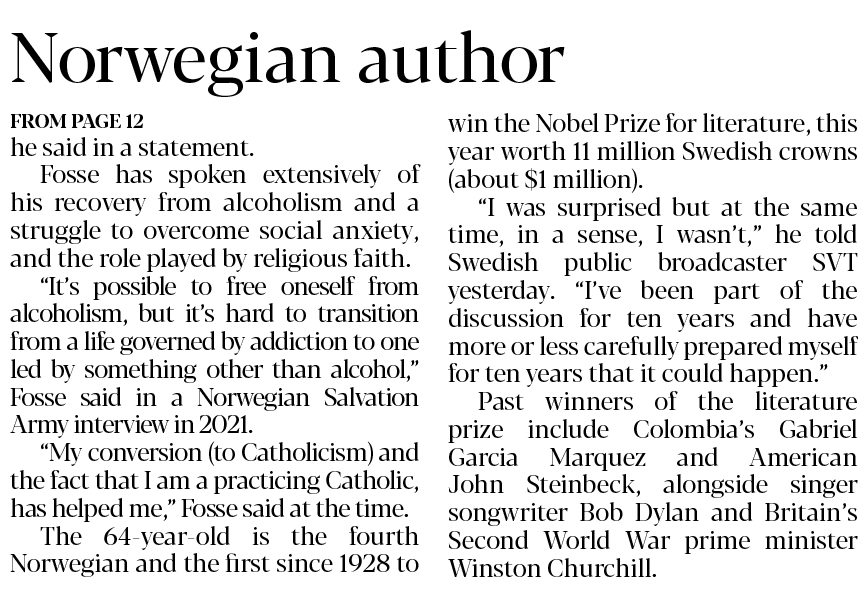 Norwegian author

FROM PAGE 12
he said in a statement.

Fosse has spoken extensively of his recovery from alcoholism and a struggle to overcome social anxiety, and the role played by religious faith.

“It’s possible to free oneself from alcoholism, but it’s hard to transition from a life governed by addiction to one led by something other than alcohol,” Fosse said in a Norwegian Salvation Army interview in 2021.

“My conversion (to Catholicism) and the fact that I am a practicing Catholic, has helped me,” Fosse said at the time.

The 64-year-old is the fourth Norwegian and the first since 1928 to win the Nobel Prize for literature, this year worth 11 million Swedish crowns (about $1 million).

“I was surprised but at the same time, in a sense, I wasn’t,” he told Swedish public broadcaster SVT yesterday. “I’ve been part of the discussion for ten years and have more or less carefully prepared myself for ten years that it could happen.”

Past winners of the literature prize include Colombia’s Gabriel Garcia Marquez and American John Steinbeck, alongside singer songwriter Bob Dylan and Britain’s Second World War prime minister Winston Churchill.